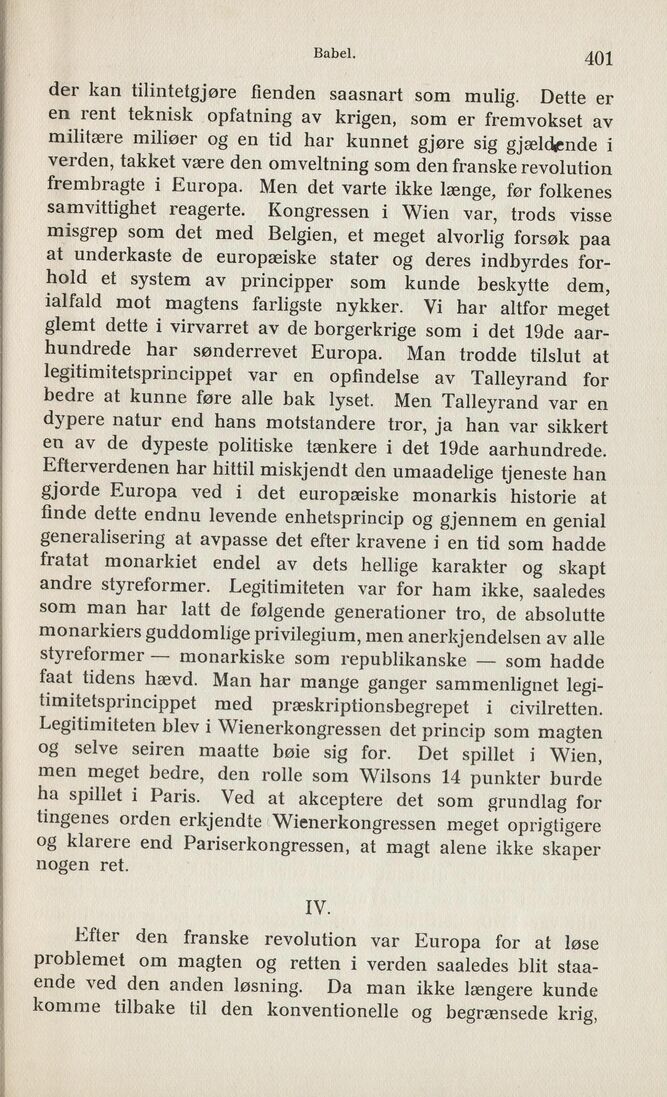 Babel. 401

der kan tilintetgjøre fienden saasnart som mulig. Dette er en rent teknisk opfatning av krigen, som er fremvokset av militære miliøer og en tid har kunnet gjøre sig gjældende i verden, takket være den omveltning som den franske revolution frembragte i Europa. Men det varte ikke længe, før folkenes samvittighet reagerte. Kongressen i Wien var, trods visse misgrep som det med Belgien, et meget alvorlig forsøk paa at underkaste de europæiske stater og deres indbyrdes forhold et system av principper som kunde beskytte dem, ialfald mot magtens farligste nykker. Vi har altfor meget glemt dette i virvarret av de borgerkrige som i det 19de aarhundrede har sønderrevet Europa. Man trodde tilslut at legitimitetsprincippet var en opfindelse av Talleyrand for bedre at kunne føre alle bak lyset. Men Talleyrand var en dypere natur end hans motstandere tror, ja han var sikkert en av de dypeste politiske tænkere i det 19de aarhundrede. Efterverdenen har hittil miskjendt den umaadelige tjeneste han gjorde Europa ved i det europæiske monarkis historie at finde dette endnu levende enhetsprincip og gjennem en genial generalisering at avpasse det efter kravene i en tid som hadde fratat monarkiet endel av dets hellige karakter og skapt andre styreformer. Legitimiteten var for ham ikke, saaledes som man har latt de følgende generationer tro, de absolutte monarkiers guddomlige privilegium, men anerkjendelsen av alle styreformer — monarkiske som republikanske — som hadde faat tidens hævd. Man har mange ganger sammenlignet legitimitetsprincippet med præskriptionsbegrepet i civilretten. Legitimiteten blev i Wienerkongressen det princip som magten og selve seiren maatte bøie sig for. Det spillet i Wien, men meget bedre, den rolle som Wilsons 14 punkter burde ha spillet i Paris. Ved at akceptere det som grundlag for tingenes orden erkjendte Wienerkongressen meget oprigtigere og klarere end Pariserkongressen, at magt alene ikke skaper nogen ret.

IV.

Efter den franske revolution var Europa for at løse problemet om magten og retten i verden saaledes blit staaende ved den anden løsning. Da man ikke længere kunde komme tilbake til den konventionelle og begrænsede krig,